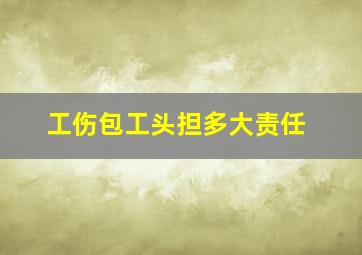 工伤包工头担多大责任